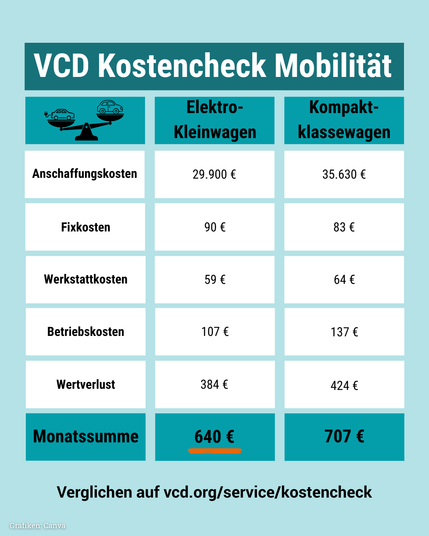 VCD Kostencheck Mobilität

| | Elektro-Kleinwagen | Kompakt-klassewagen |
|---|---|---|
| Anschaffungskosten | 29.900 € | 35.630 € |
| Fixkosten | 90 € | 83 € |
| Werkstattkosten | 59 € | 64 € |
| Betriebskosten | 107 € | 137 € |
| Wertverlust | 384 € | 424 € |
| Monatssumme | 640 € | 707 € |

Verglichen auf vcd.org/service/kostencheck

Grafiken: Canva